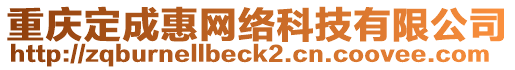 重庆定成惠网络科技有限公司
http://zqburnellbeck2.cn.coovee.com